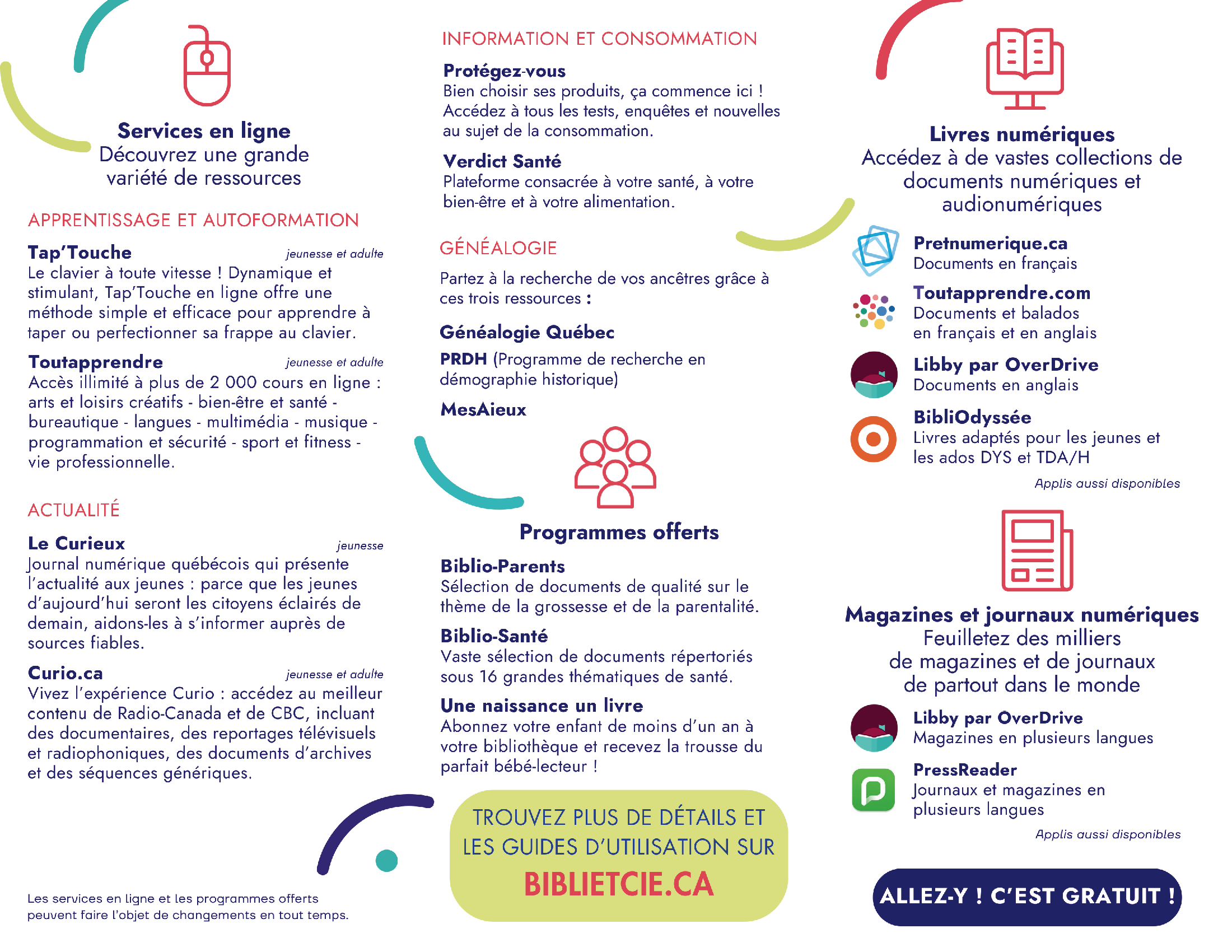 Services en ligne
Découvrez une grande variété de ressources

APPRENTISSAGE ET AUTOFORMATION

Tap'Touche jeunesse et adulte
Le clavier à toute vitesse ! Dynamique et stimulant, Tap'Touche en ligne offre une méthode simple et efficace pour apprendre à taper ou perfectionner sa frappe au clavier.

Toutapprendre jeunesse et adulte
Accès illimité à plus de 2 000 cours en ligne : arts et loisirs créatifs - bien-être et santé - bureautique - langues - multimédia - musique - programmation et sécurité - sport et fitness - vie professionnelle.

ACTUALITÉ

Le Curieux jeunesse
Journal numérique québécois qui présente l'actualité aux jeunes : parce que les jeunes d'aujourd'hui seront les citoyens éclairés de demain, aidons-les à s'informer auprès de sources fiables.

Curio.ca jeunesse et adulte
Vivez l'expérience Curio : accédez au meilleur contenu de Radio-Canada et de CBC, incluant des documentaires, des reportages télévisuels et radiophoniques, des documents d'archives et des séquences génériques.

Les services en ligne et les programmes offerts peuvent faire l'objet de changements en tout temps.

INFORMATION ET CONSOMMATION

Protégez-vous
Bien choisir ses produits, ça commence ici ! Accédez à tous les tests, enquêtes et nouvelles au sujet de la consommation.

Verdict Santé
Plateforme consacrée à votre santé, à votre bien-être et à votre alimentation.

GÉNÉALOGIE

Partez à la recherche de vos ancêtres grâce à ces trois ressources :

Généalogie Québec

PRDH (Programme de recherche en démographie historique)

MesAieux

Programmes offerts

Biblio-Parents
Sélection de documents de qualité sur le thème de la grossesse et de la parentalité.

Biblio-Santé
Vaste sélection de documents répertoriés sous 16 grandes thématiques de santé.

Une naissance un livre
Abonnez votre enfant de moins d'un an à votre bibliothèque et recevez la trousse du parfait bébé-lecteur !

TROUVEZ PLUS DE DÉTAILS ET LES GUIDES D'UTILISATION SUR
BIBLIETCIE.CA

Livres numériques
Accédez à de vastes collections de documents numériques et audionumériques

Pretnumerique.ca
Documents en français

Toutapprendre.com
Documents et balados en français et en anglais

Libby par OverDrive
Documents en anglais

BibliOdyssée
Livres adaptés pour les jeunes et les ados DYS et TDA/H

Applis aussi disponibles

Magazines et journaux numériques
Feuilletez des milliers de magazines et de journaux de partout dans le monde

Libby par OverDrive
Magazines en plusieurs langues

PressReader
Journaux et magazines en plusieurs langues

Applis aussi disponibles

ALLEZ-Y ! C'EST GRATUIT !